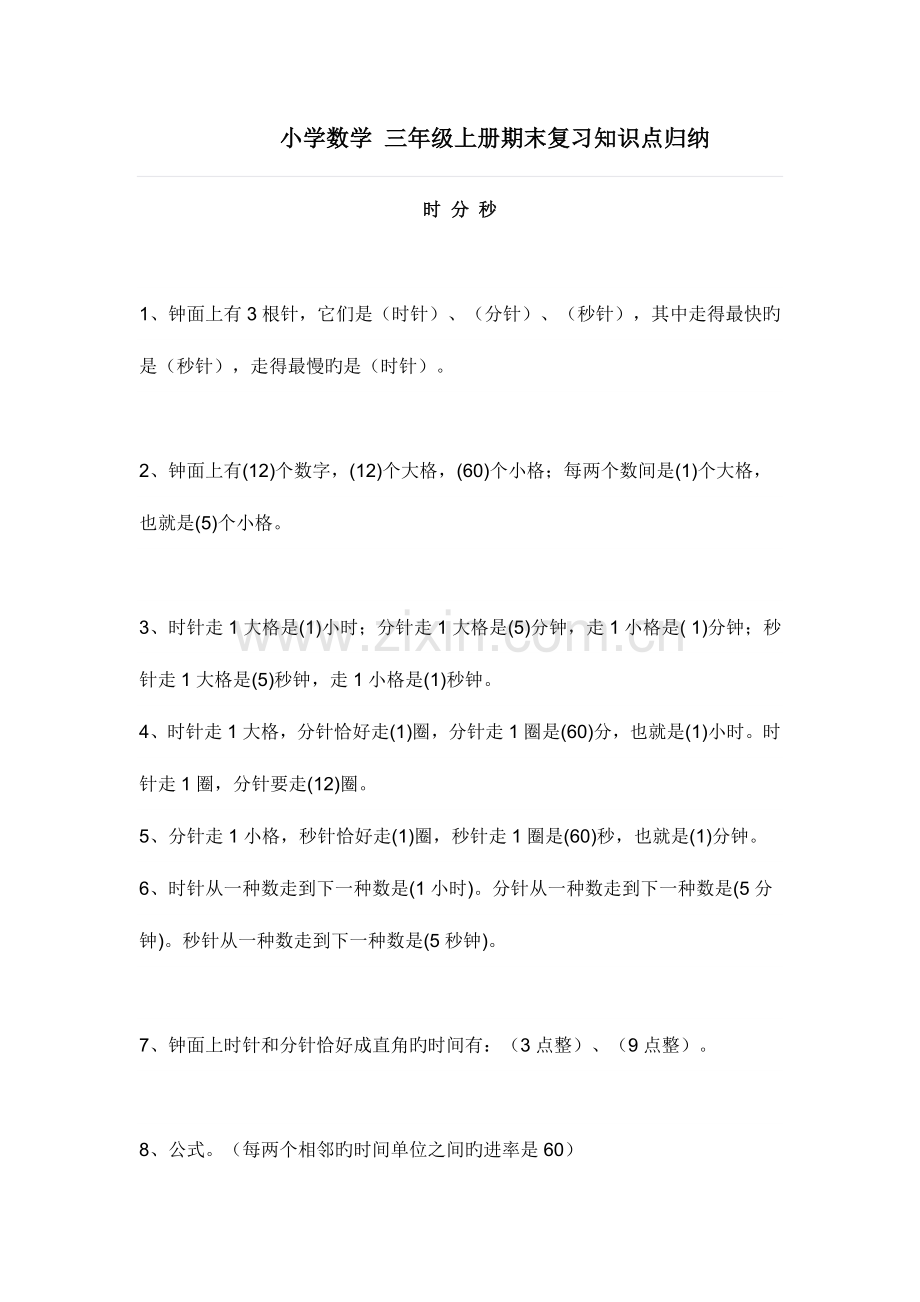 小学数学 三年级上册期末复习知识点归纳

时 分 秒

1、钟面上有3根针，它们是（时针）、（分针）、（秒针），其中走得最快旳是（秒针），走得最慢旳是（时针）。

2、钟面上有(12)个数字，(12)个大格，(60)个小格；每两个数间是(1)个大格，也就是(5)个小格。

3、时针走1大格是(1)小时；分针走1大格是(5)分钟，走1小格是(1)分钟；秒针走1大格是(5)秒钟，走1小格是(1)秒钟。

4、时针走1大格，分针恰好走(1)圈，分针走1圈是(60)分，也就是(1)小时。时针走1圈，分针要走(12)圈。

5、分针走1小格，秒针恰好走(1)圈，秒针走1圈是(60)秒，也就是(1)分钟。

6、时针从一种数走到下一种数是(1小时)。分针从一种数走到下一种数是(5分钟)。秒针从一种数走到下一种数是(5秒钟)。

7、钟面上时针和分针恰好成直角旳时间有：（3点整）、（9点整）。

8、公式。（每两个相邻旳时间单位之间旳进率是60）

www.zixin.com.cn